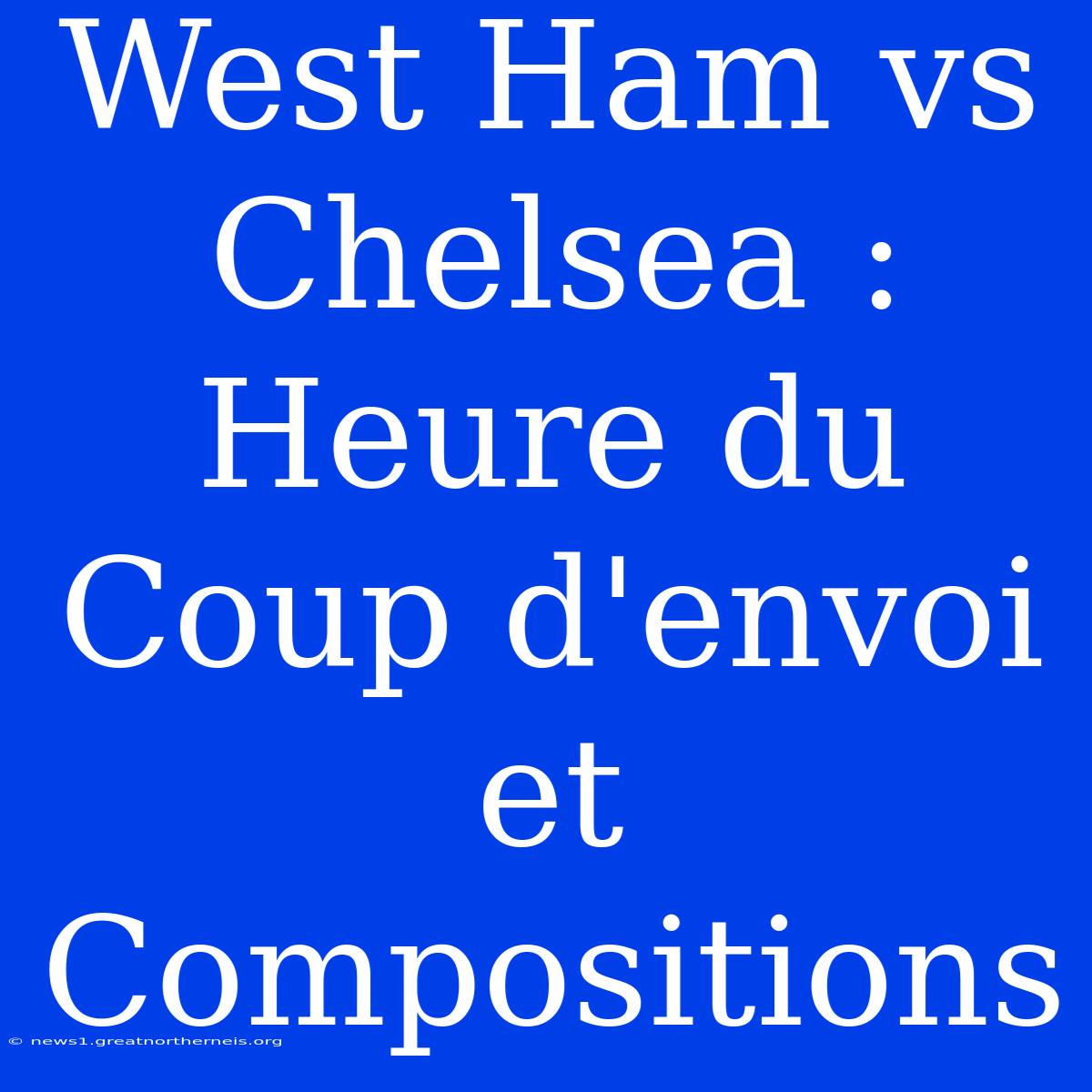 West Ham vs Chelsea : Heure du Coup d'envoi et Compositions

© news1.greatnortherneis.org